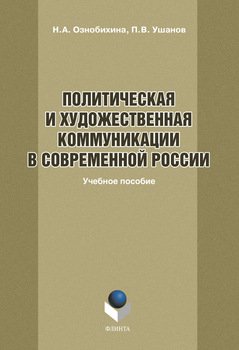 Н.А. Ознобихина, П.В. Ушанов

ПОЛИТИЧЕСКАЯ И ХУДОЖЕСТВЕННАЯ КОММУНИКАЦИИ В СОВРЕМЕННОЙ РОССИИ

Учебное пособие

ФЛИНТА